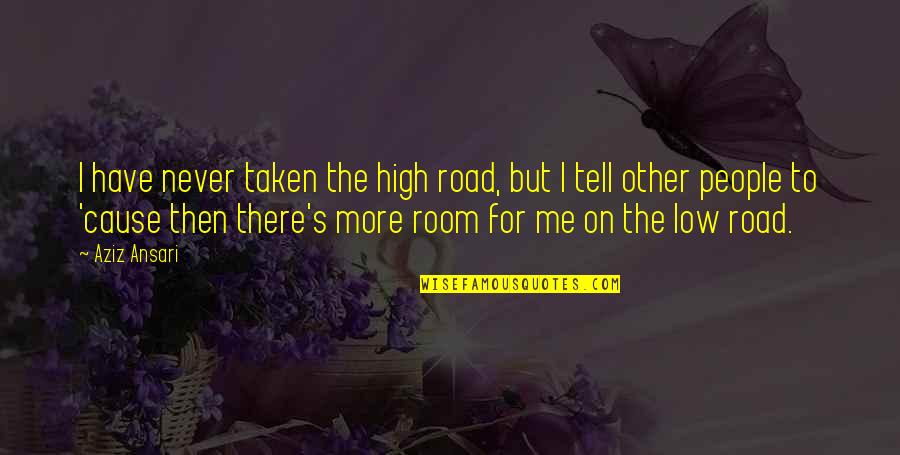 I have never taken the high road, but I tell other people to 'cause then there's more room for me on the low road.

~ Aziz Ansari

WISEFAMOUSQUOTES.COM